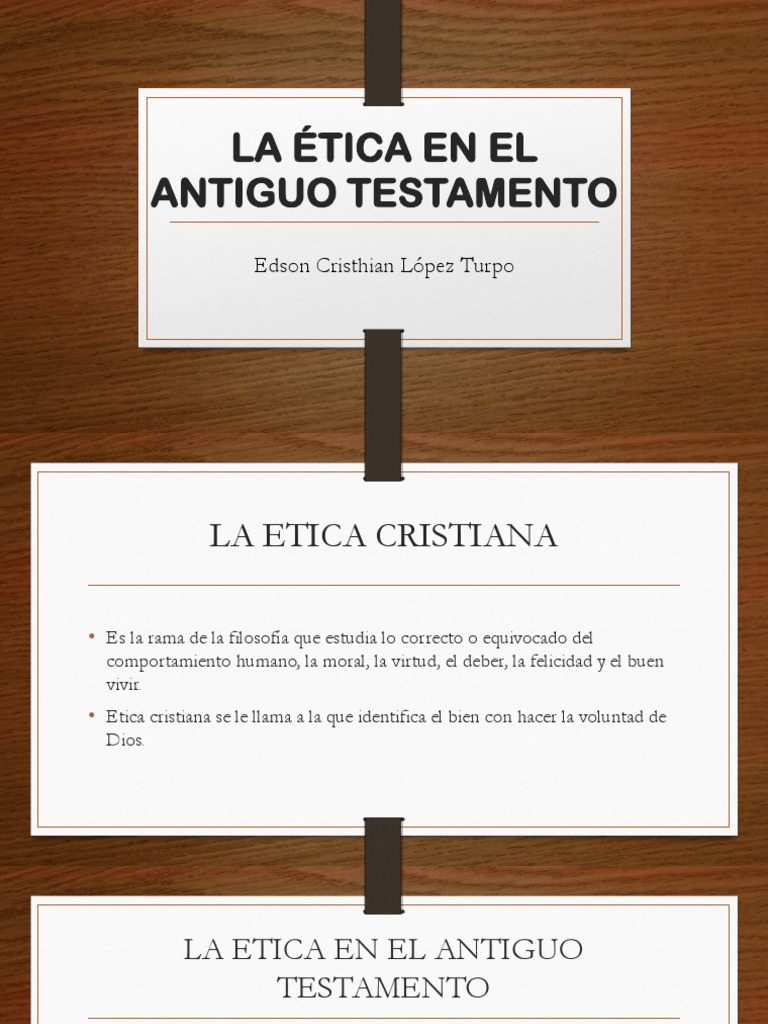 LA ÉTICA EN EL ANTIGUO TESTAMENTO

Edson Cristhian López Turpo

LA ETICA CRISTIANA

• Es la rama de la filosofía que estudia lo correcto o equivocado del comportamiento humano, la moral, la virtud, el deber, la felicidad y el buen vivir.
• Etica cristiana se le llama a la que identifica el bien con hacer la voluntad de Dios.

LA ETICA EN EL ANTIGUO TESTAMENTO